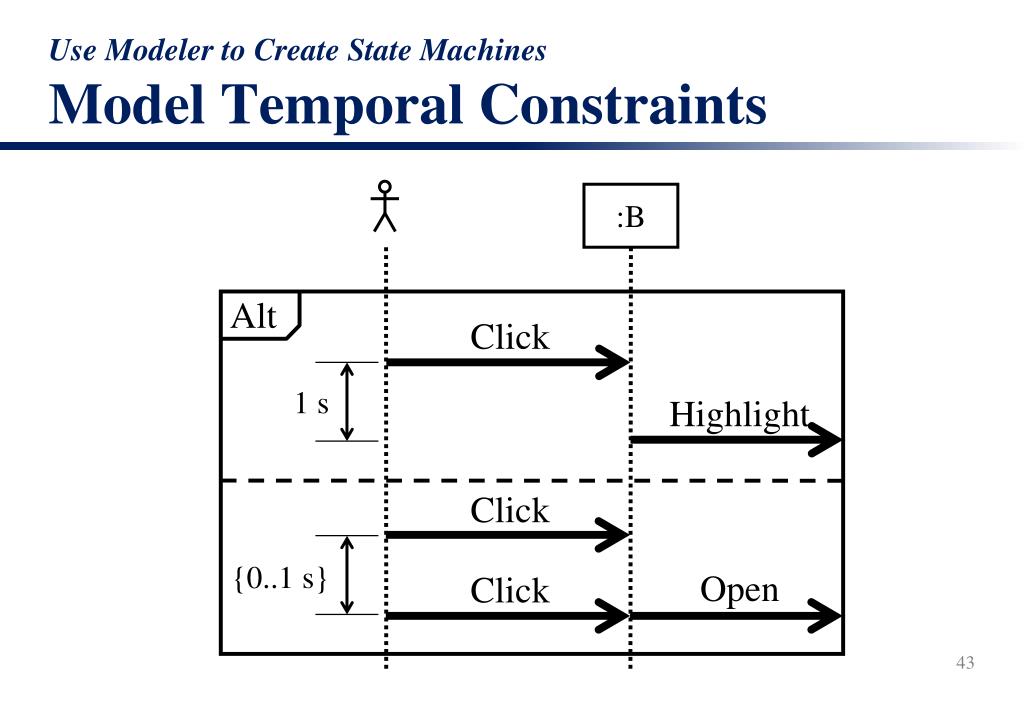 Use Modeler to Create State Machines

Model Temporal Constraints

:B

Alt

Click

1 s

Highlight

Click

{0..1 s}

Click

Open

43